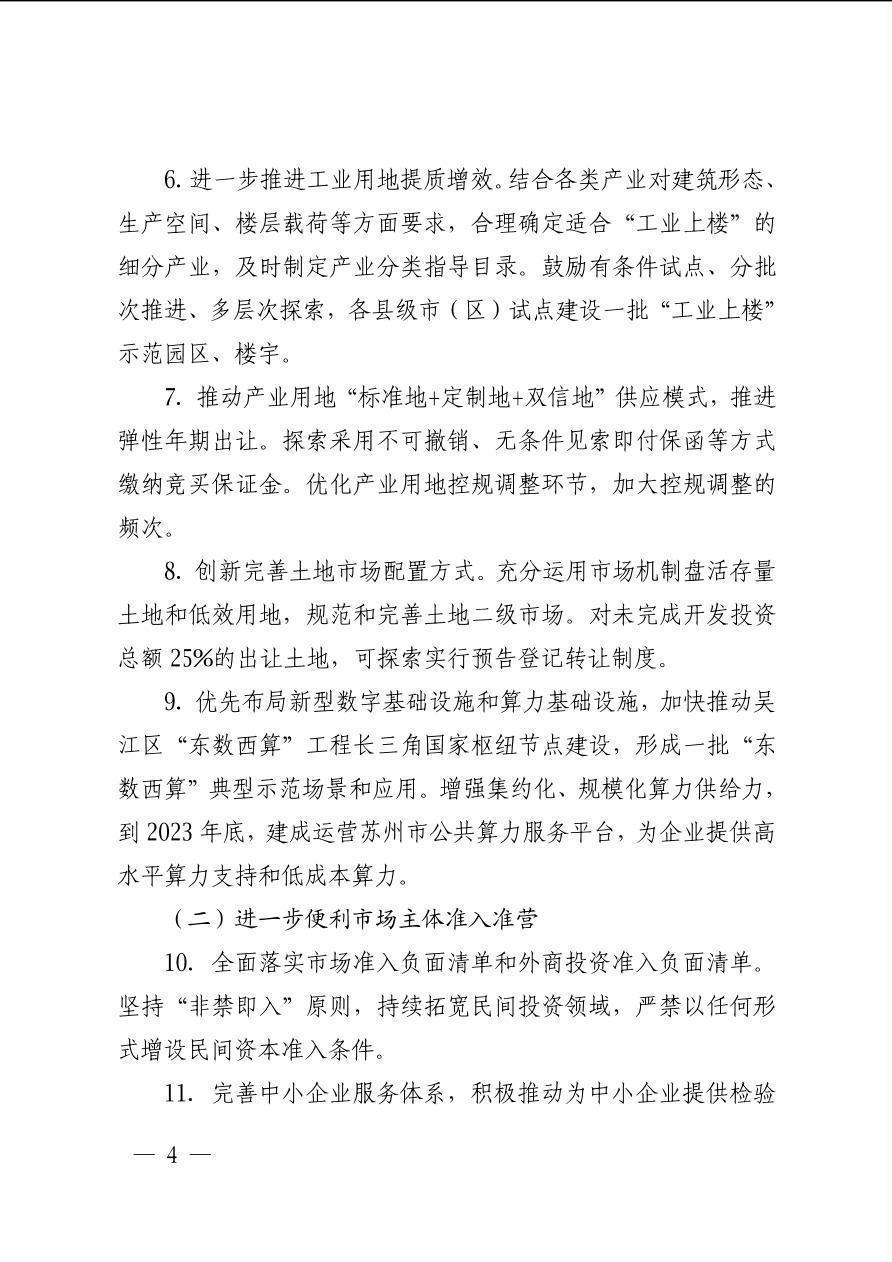 6. 进一步推进工业用地提质增效。结合各类产业对建筑形态、生产空间、楼层载荷等方面要求，合理确定适合“工业上楼”的细分产业，及时制定产业分类指导目录。鼓励有条件试点、分批次推进、多层次探索，各县级市（区）试点建设一批“工业上楼”示范园区、楼宇。

7. 推动产业用地“标准地+定制地+双信地”供应模式，推进弹性年期出让。探索采用不可撤销、无条件见索即付保函等方式缴纳竞买保证金。优化产业用地控规调整环节，加大控规调整的频次。

8. 创新完善土地市场配置方式。充分运用市场机制盘活存量土地和低效用地，规范和完善土地二级市场。对未完成开发投资总额 25%的出让土地，可探索实行预告登记转让制度。

9. 优先布局新型数字基础设施和算力基础设施，加快推动吴江区“东数西算”工程长三角国家枢纽节点建设，形成一批“东数西算”典型示范场景和应用。增强集约化、规模化算力供给力，到 2023 年底，建成运营苏州市公共算力服务平台，为企业提供高水平算力支持和低成本算力。

（二）进一步便利市场主体准入准营

10. 全面落实市场准入负面清单和外商投资准入负面清单。坚持“非禁即入”原则，持续拓宽民间投资领域，严禁以任何形式增设民间资本准入条件。

11. 完善中小企业服务体系，积极推动为中小企业提供检验

— 4 —